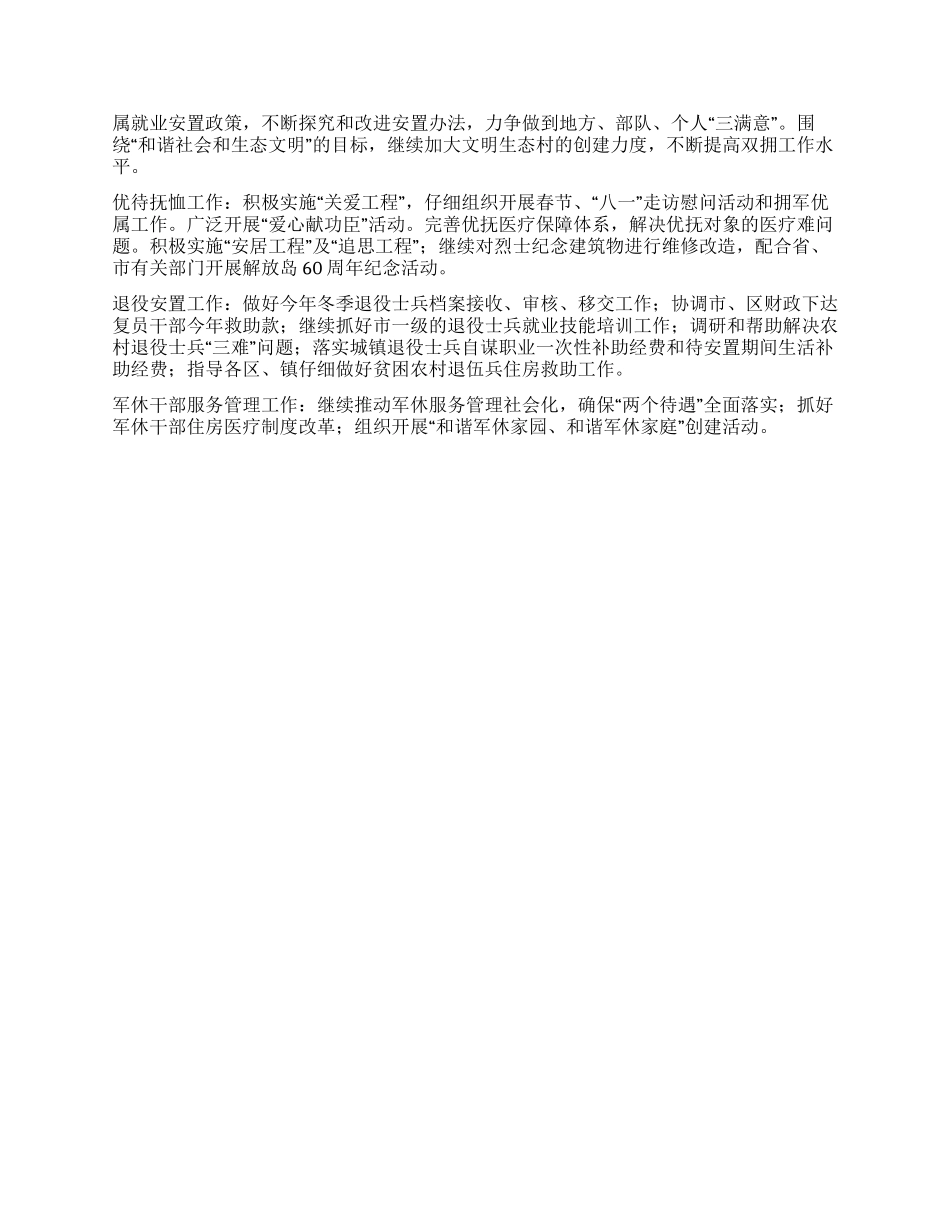 属就业安置政策，不断探究和改进安置办法，力争做到地方、部队、个人“三满意”。围绕“和谐社会和生态文明”的目标，继续加大文明生态村的创建力度，不断提高双拥工作水平。

优待抚恤工作：积极实施“关爱工程”，仔细组织开展春节、“八一”走访慰问活动和拥军优属工作。广泛开展“爱心献功臣”活动。完善优抚医疗保障体系，解决优抚对象的医疗难问题。积极实施“安居工程”及“追思工程”；继续对烈士纪念建筑物进行维修改造，配合省、市有关部门开展解放岛60周年纪念活动。

退役安置工作：做好今年冬季退役士兵档案接收、审核、移交工作；协调市、区财政下达复员干部今年救助款；继续抓好市一级的退役士兵就业技能培训工作；调研和帮助解决农村退役士兵“三难”问题；落实城镇退役士兵自谋职业一次性补助经费和待安置期间生活补助经费；指导各区、镇仔细做好贫困农村退伍兵住房救助工作。

军休干部服务管理工作：继续推动军休服务管理社会化，确保“两个待遇”全面落实；抓好军休干部住房医疗制度改革；组织开展“和谐军休家园、和谐军休家庭”创建活动。